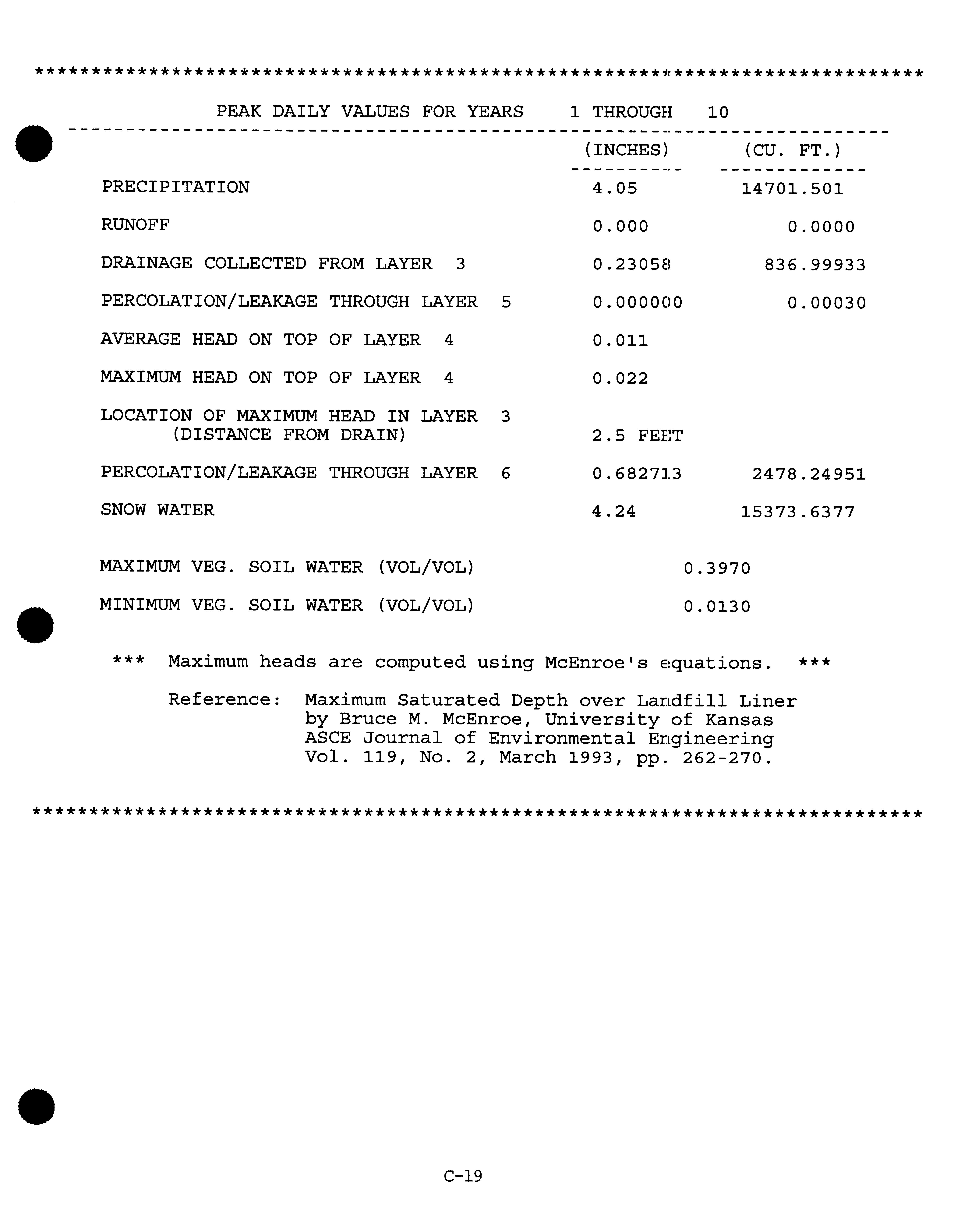 ******************************************************************************

PEAK DAILY VALUES FOR YEARS 1 THROUGH 10

|  | (INCHES) | (CU. FT.) |
|---|---|---|
| PRECIPITATION | 4.05 | 14701.501 |
| RUNOFF | 0.000 | 0.0000 |
| DRAINAGE COLLECTED FROM LAYER 3 | 0.23058 | 836.99933 |
| PERCOLATION/LEAKAGE THROUGH LAYER 5 | 0.000000 | 0.00030 |
| AVERAGE HEAD ON TOP OF LAYER 4 | 0.011 |  |
| MAXIMUM HEAD ON TOP OF LAYER 4 | 0.022 |  |
| LOCATION OF MAXIMUM HEAD IN LAYER 3 (DISTANCE FROM DRAIN) | 2.5 FEET |  |
| PERCOLATION/LEAKAGE THROUGH LAYER 6 | 0.682713 | 2478.24951 |
| SNOW WATER | 4.24 | 15373.6377 |

MAXIMUM VEG. SOIL WATER (VOL/VOL) 0.3970

MINIMUM VEG. SOIL WATER (VOL/VOL) 0.0130

*** Maximum heads are computed using McEnroe's equations. ***

Reference: Maximum Saturated Depth over Landfill Liner by Bruce M. McEnroe, University of Kansas ASCE Journal of Environmental Engineering Vol. 119, No. 2, March 1993, pp. 262-270.

******************************************************************************

C-19